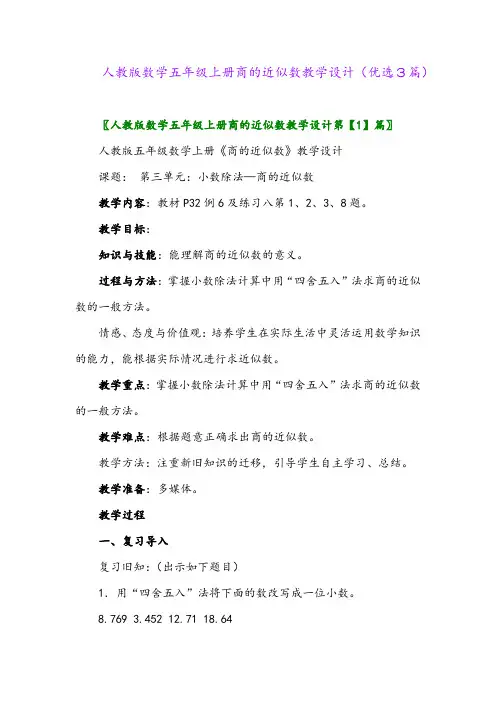 人教版数学五年级上册商的近似数教学设计（优选3篇）

〖人教版数学五年级上册商的近似数教学设计第【1】篇〗

人教版五年级数学上册《商的近似数》教学设计

课题： 第三单元：小数除法—商的近似数

教学内容：教材P32例6及练习八第1、2、3、8题。

教学目标：

知识与技能：能理解商的近似数的意义。

过程与方法：掌握小数除法计算中用“四舍五入”法求商的近似数的一般方法。

情感、态度与价值观：培养学生在实际生活中灵活运用数学知识的能力，能根据实际情况进行求近似数。

教学重点：掌握小数除法计算中用“四舍五入”法求商的近似数的一般方法。

教学难点：根据题意正确求出商的近似数。

教学方法：注重新旧知识的迁移，引导学生自主学习、总结。

教学准备：多媒体。

教学过程

一、复习导入

复习旧知：(出示如下题目)

1．用“四舍五入”法将下面的数改写成一位小数。

8.769 3.452 12.71 18.64